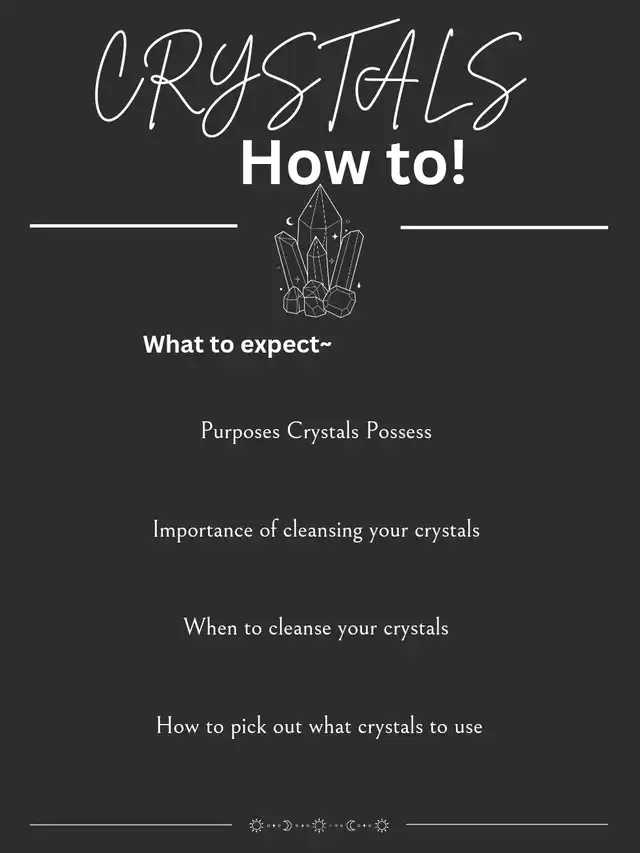 CRYSTALS

How to!

What to expect~

Purposes Crystals Possess

Importance of cleansing your crystals

When to cleanse your crystals

How to pick out what crystals to use